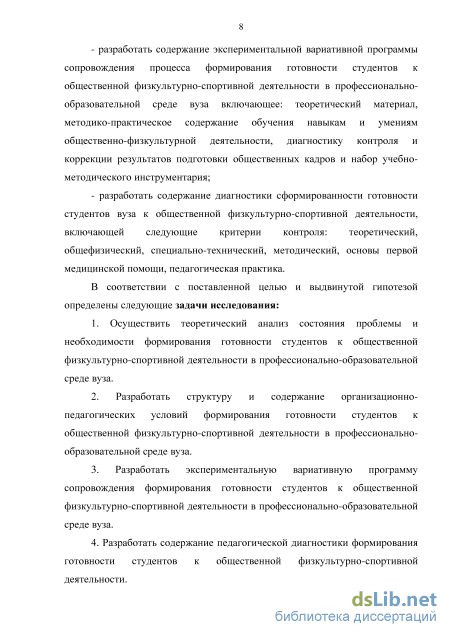 8

- разработать содержание экспериментальной вариативной программы сопровождения процесса формирования готовности студентов к общественной физкультурно-спортивной деятельности в профессионально-образовательной среде вуза включающее: теоретический материал, методико-практическое содержание обучения навыкам и умениям общественно-физкультурной деятельности, диагностику контроля и коррекции результатов подготовки общественных кадров и набор учебно-методического инструментария;

- разработать содержание диагностики сформированности готовности студентов вуза к общественной физкультурно-спортивной деятельности, включающей следующие критерии контроля: теоретический, общефизический, специально-технический, методический, основы первой медицинской помощи, педагогическая практика.

В соответствии с поставленной целью и выдвинутой гипотезой определены следующие **задачи исследования:**

1. Осуществить теоретический анализ состояния проблемы и необходимости формирования готовности студентов к общественной физкультурно-спортивной деятельности в профессионально-образовательной среде вуза.

2. Разработать структуру и содержание организационно-педагогических условий формирования готовности студентов к общественной физкультурно-спортивной деятельности в профессионально-образовательной среде вуза.

3. Разработать экспериментальную вариативную программу сопровождения формирования готовности студентов к общественной физкультурно-спортивной деятельности в профессионально-образовательной среде вуза.

4. Разработать содержание педагогической диагностики формирования готовности студентов к общественной физкультурно-спортивной деятельности.

dsLib.net
библиотека диссертаций